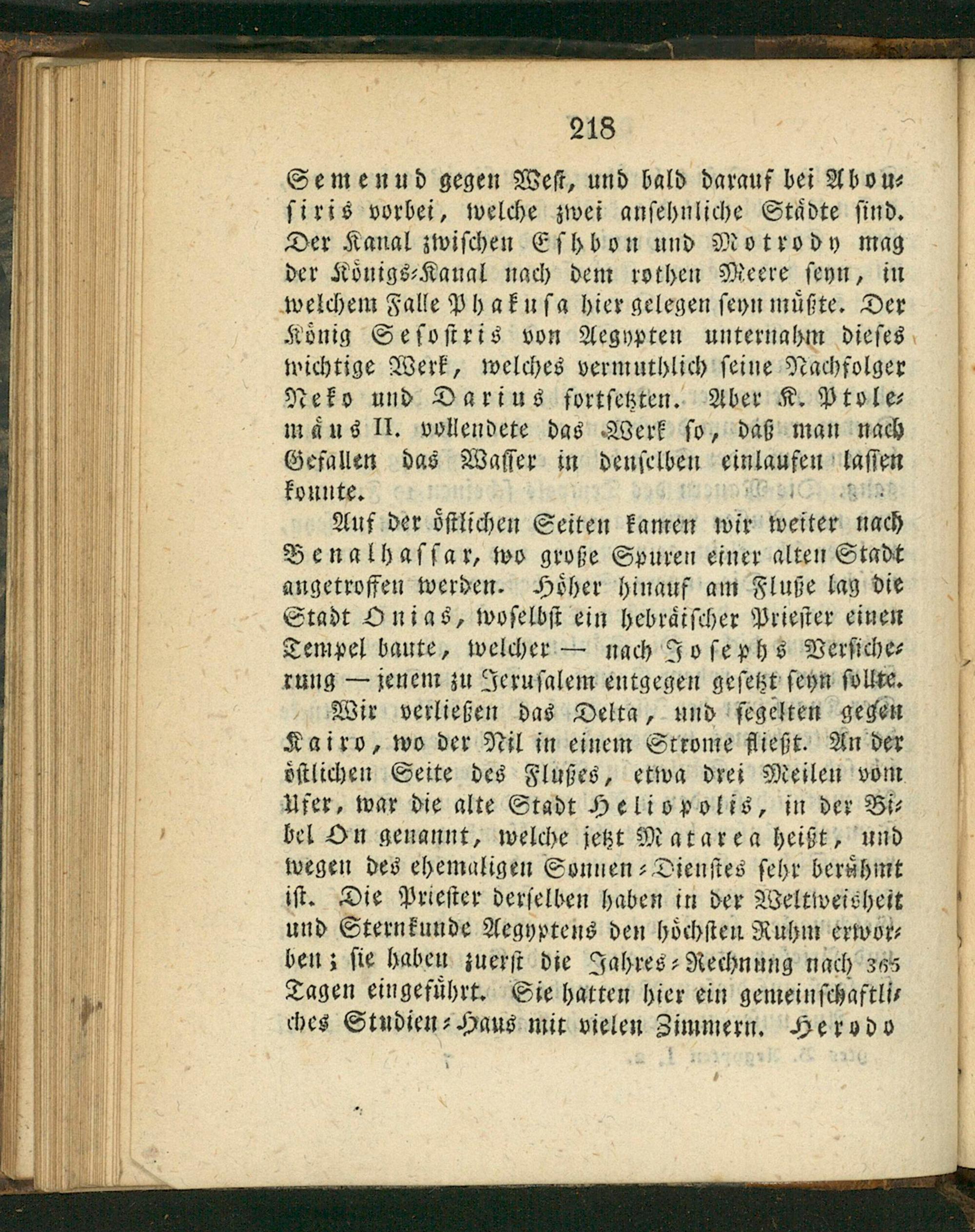 218

Semenud gegen West, und bald darauf bei Abousiris vorbei, welche zwei ansehnliche Städte sind. Der Kanal zwischen Eshbon und Motrody mag der Königs-Kanal nach dem rothen Meere seyn, in welchem Falle Phakusa hier gelegen seyn müßte. Der König Sesostris von Aegypten unternahm dieses wichtige Werk, welches vermuthlich seine Nachfolger Neko und Darius fortsetzten. Aber K. Ptolemäus II. vollendete das Werk so, daß man nach Gefallen das Wasser in denselben einlaufen lassen konnte.

Auf der östlichen Seiten kamen wir weiter nach Benalhassar, wo große Spuren einer alten Stadt angetroffen werden. Höher hinauf am Fluße lag die Stadt Onias, woselbst ein hebräischer Priester einen Tempel baute, welcher — nach Josephs Versicherung — jenem zu Jerusalem entgegen gesetzt seyn sollte.

Wir verließen das Delta, und segelten gegen Kairo, wo der Nil in einem Strome fließt. An der östlichen Seite des Flußes, etwa drei Meilen vom Ufer, war die alte Stadt Heliopolis, in der Bibel On genannt, welche jetzt Matarea heißt, und wegen des ehemaligen Sonnen-Dienstes sehr berühmt ist. Die Priester derselben haben in der Weltweisheit und Sternkunde Aegyptens den höchsten Ruhm erworben; sie haben zuerst die Jahres-Rechnung nach 365 Tagen eingeführt. Sie hatten hier ein gemeinschaftliches Studien-Haus mit vielen Zimmern. Herodo